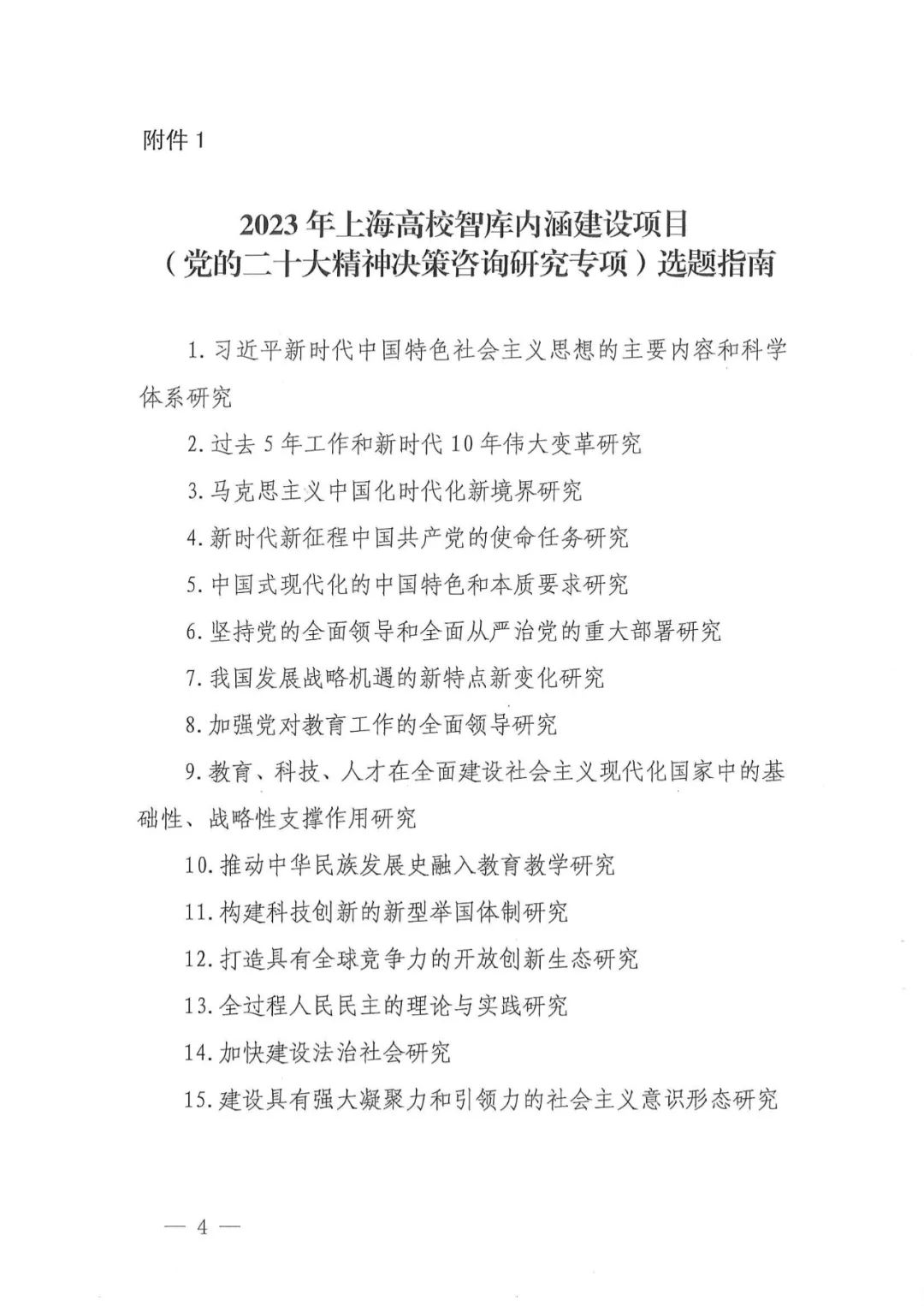 附件 1

2023 年上海高校智库内涵建设项目
（党的二十大精神决策咨询研究专项）选题指南

1. 习近平新时代中国特色社会主义思想的主要内容和科学体系研究

2. 过去 5 年工作和新时代 10 年伟大变革研究

3. 马克思主义中国化时代化新境界研究

4. 新时代新征程中国共产党的使命任务研究

5. 中国式现代化的中国特色和本质要求研究

6. 坚持党的全面领导和全面从严治党的重大部署研究

7. 我国发展战略机遇的新特点新变化研究

8. 加强党对教育工作的全面领导研究

9. 教育、科技、人才在全面建设社会主义现代化国家中的基础性、战略性支撑作用研究

10. 推动中华民族发展史融入教育教学研究

11. 构建科技创新的新型举国体制研究

12. 打造具有全球竞争力的开放创新生态研究

13. 全过程人民民主的理论与实践研究

14. 加快建设法治社会研究

15. 建设具有强大凝聚力和引领力的社会主义意识形态研究

— 4 —